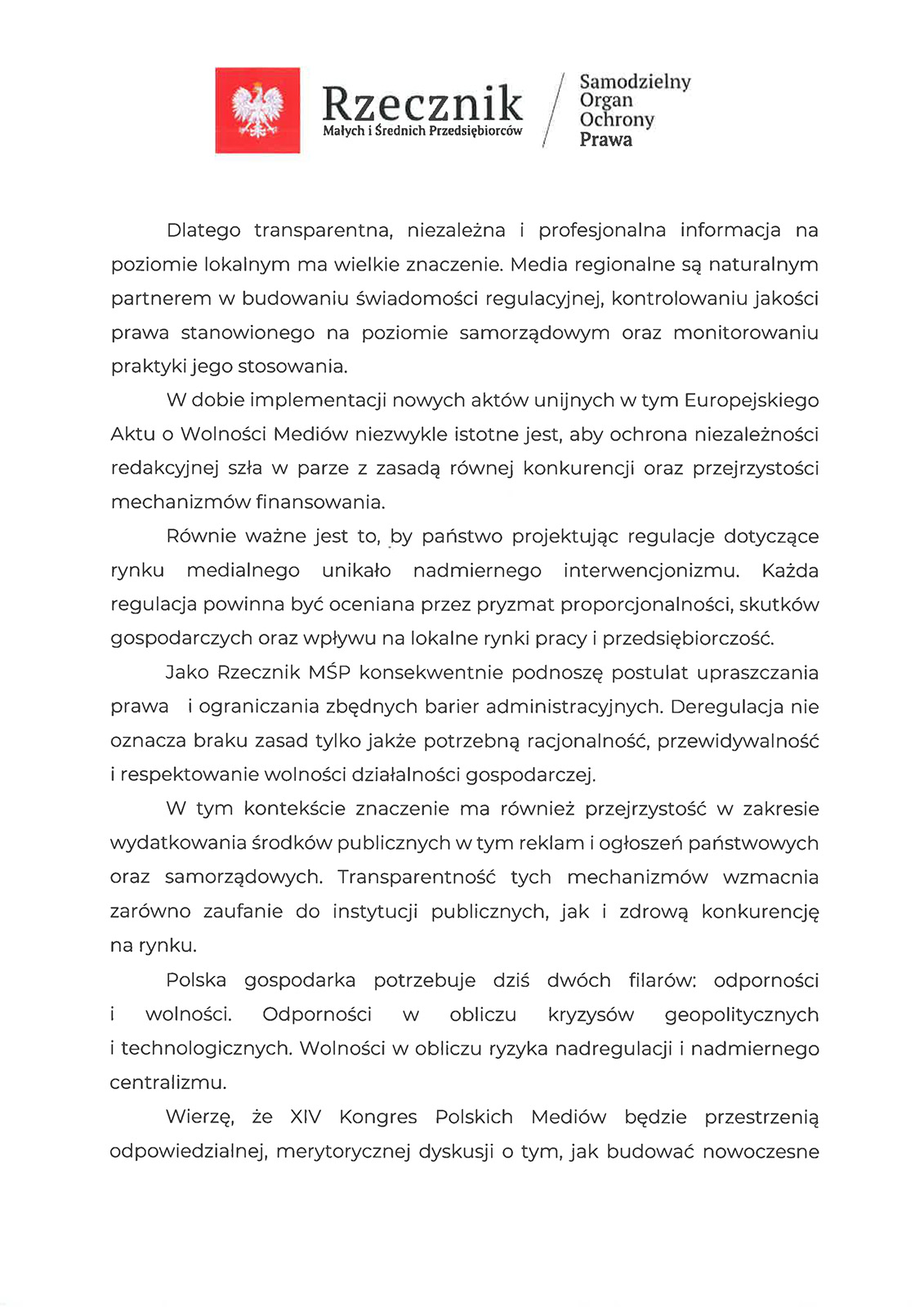 Rzecznik
Małych i Średnich Przedsiębiorców

Samodzielny
Organ
Ochrony
Prawa

Dlatego transparentna, niezależna i profesjonalna informacja na poziomie lokalnym ma wielkie znaczenie. Media regionalne są naturalnym partnerem w budowaniu świadomości regulacyjnej, kontrolowaniu jakości prawa stanowionego na poziomie samorządowym oraz monitorowaniu praktyki jego stosowania.

W dobie implementacji nowych aktów unijnych w tym Europejskiego Aktu o Wolności Mediów niezwykle istotne jest, aby ochrona niezależności redakcyjnej szła w parze z zasadą równej konkurencji oraz przejrzystości mechanizmów finansowania.

Równie ważne jest to, by państwo projektując regulacje dotyczące rynku medialnego unikało nadmiernego interwencjonizmu. Każda regulacja powinna być oceniana przez pryzmat proporcjonalności, skutków gospodarczych oraz wpływu na lokalne rynki pracy i przedsiębiorczość.

Jako Rzecznik MŚP konsekwentnie podnoszę postulat upraszczania prawa i ograniczania zbędnych barier administracyjnych. Deregulacja nie oznacza braku zasad tylko jakże potrzebną racjonalność, przewidywalność i respektowanie wolności działalności gospodarczej.

W tym kontekście znaczenie ma również przejrzystość w zakresie wydatkowania środków publicznych w tym reklam i ogłoszeń państwowych oraz samorządowych. Transparentność tych mechanizmów wzmacnia zarówno zaufanie do instytucji publicznych, jak i zdrową konkurencję na rynku.

Polska gospodarka potrzebuje dziś dwóch filarów: odporności i wolności. Odporności w obliczu kryzysów geopolitycznych i technologicznych. Wolności w obliczu ryzyka nadregulacji i nadmiernego centralizmu.

Wierzę, że XIV Kongres Polskich Mediów będzie przestrzenią odpowiedzialnej, merytorycznej dyskusji o tym, jak budować nowoczesne